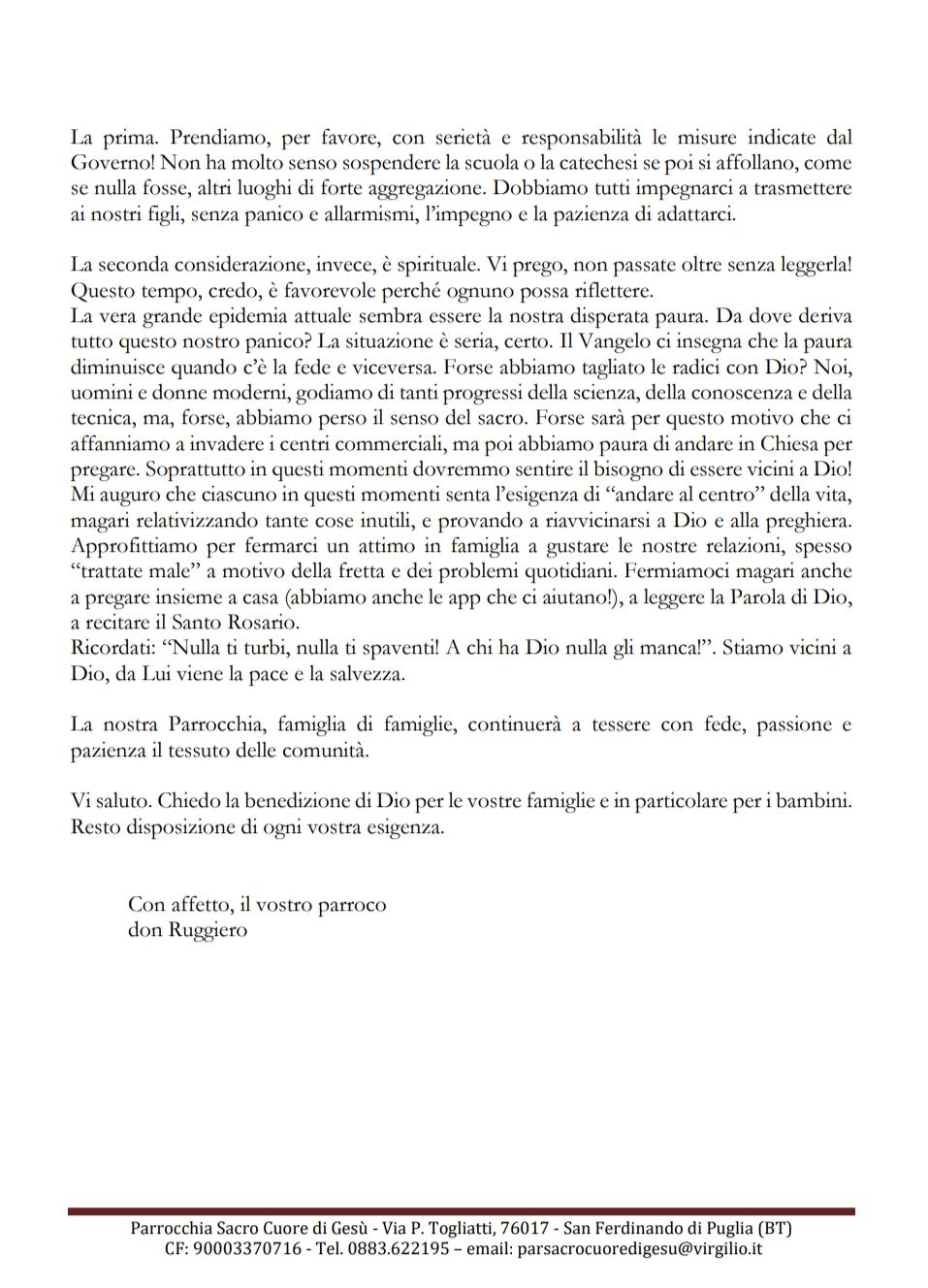 La prima. Prendiamo, per favore, con serietà e responsabilità le misure indicate dal Governo! Non ha molto senso sospendere la scuola o la catechesi se poi si affollano, come se nulla fosse, altri luoghi di forte aggregazione. Dobbiamo tutti impegnarci a trasmettere ai nostri figli, senza panico e allarmismi, l'impegno e la pazienza di adattarci.

La seconda considerazione, invece, è spirituale. Vi prego, non passate oltre senza leggerla! Questo tempo, credo, è favorevole perché ognuno possa riflettere.
La vera grande epidemia attuale sembra essere la nostra disperata paura. Da dove deriva tutto questo nostro panico? La situazione è seria, certo. Il Vangelo ci insegna che la paura diminuisce quando c'è la fede e viceversa. Forse abbiamo tagliato le radici con Dio? Noi, uomini e donne moderni, godiamo di tanti progressi della scienza, della conoscenza e della tecnica, ma, forse, abbiamo perso il senso del sacro. Forse sarà per questo motivo che ci affanniamo a invadere i centri commerciali, ma poi abbiamo paura di andare in Chiesa per pregare. Soprattutto in questi momenti dovremmo sentire il bisogno di essere vicini a Dio! Mi auguro che ciascuno in questi momenti senta l'esigenza di "andare al centro" della vita, magari relativizzando tante cose inutili, e provando a riavvicinarsi a Dio e alla preghiera. Approfittiamo per fermarci un attimo in famiglia a gustare le nostre relazioni, spesso "trattate male" a motivo della fretta e dei problemi quotidiani. Fermiamoci magari anche a pregare insieme a casa (abbiamo anche le app che ci aiutano!), a leggere la Parola di Dio, a recitare il Santo Rosario.
Ricordati: "Nulla ti turbi, nulla ti spaventi! A chi ha Dio nulla gli manca!". Stiamo vicini a Dio, da Lui viene la pace e la salvezza.

La nostra Parrocchia, famiglia di famiglie, continuerà a tessere con fede, passione e pazienza il tessuto delle comunità.

Vi saluto. Chiedo la benedizione di Dio per le vostre famiglie e in particolare per i bambini. Resto disposizione di ogni vostra esigenza.

Con affetto, il vostro parroco
don Ruggiero

Parrocchia Sacro Cuore di Gesù - Via P. Togliatti, 76017 - San Ferdinando di Puglia (BT)
CF: 90003370716 - Tel. 0883.622195 – email: parsacrocuoredigesu@virgilio.it